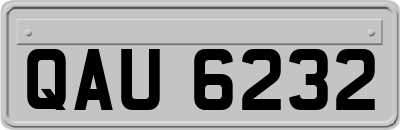 QAU 6232